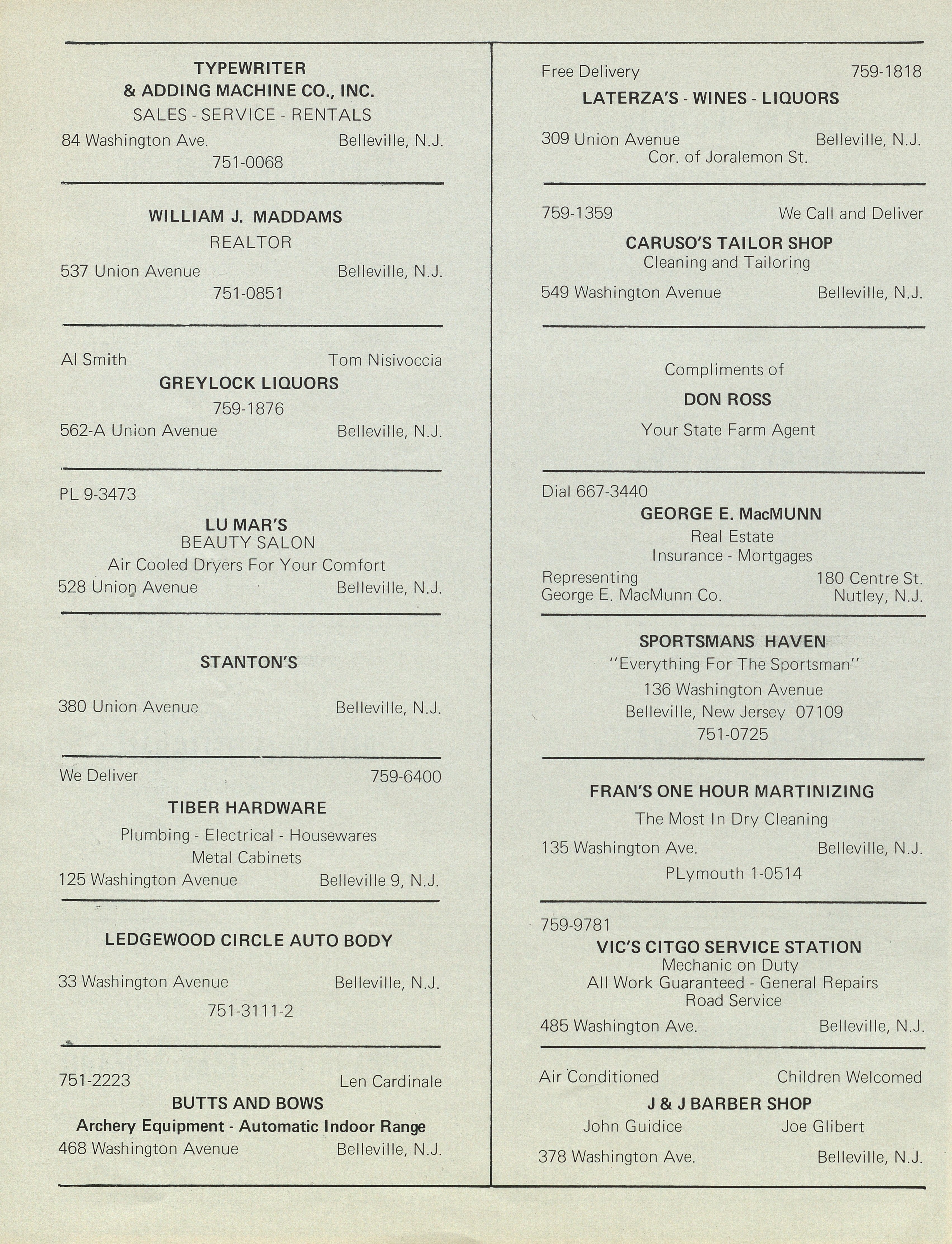 TYPEWRITER
& ADDING MACHINE CO., INC.
SALES - SERVICE - RENTALS
84 Washington Ave. Belleville, N.J.
751-0068

WILLIAM J. MADDAMS
REALTOR
537 Union Avenue Belleville, N.J.
751-0851

Al Smith Tom Nisivoccia
GREYLOCK LIQUORS
759-1876
562-A Union Avenue Belleville, N.J.

PL 9-3473
LU MAR'S
BEAUTY SALON
Air Cooled Dryers For Your Comfort
528 Union Avenue Belleville, N.J.

STANTON'S
380 Union Avenue Belleville, N.J.

We Deliver 759-6400
TIBER HARDWARE
Plumbing - Electrical - Housewares
Metal Cabinets
125 Washington Avenue Belleville 9, N.J.

LEDGEWOOD CIRCLE AUTO BODY
33 Washington Avenue Belleville, N.J.
751-3111-2

751-2223 Len Cardinale
BUTTS AND BOWS
Archery Equipment - Automatic Indoor Range
468 Washington Avenue Belleville, N.J.

Free Delivery 759-1818
LATERZA'S - WINES - LIQUORS
309 Union Avenue Belleville, N.J.
Cor. of Joralemon St.

759-1359 We Call and Deliver
CARUSO'S TAILOR SHOP
Cleaning and Tailoring
549 Washington Avenue Belleville, N.J.

Compliments of
DON ROSS
Your State Farm Agent

Dial 667-3440
GEORGE E. MacMUNN
Real Estate
Insurance - Mortgages
Representing 180 Centre St.
George E. MacMunn Co. Nutley, N.J.

SPORTSMANS HAVEN
"Everything For The Sportsman"
136 Washington Avenue
Belleville, New Jersey 07109
751-0725

FRAN'S ONE HOUR MARTINIZING
The Most In Dry Cleaning
135 Washington Ave. Belleville, N.J.
PLymouth 1-0514

759-9781
VIC'S CITGO SERVICE STATION
Mechanic on Duty
All Work Guaranteed - General Repairs
Road Service
485 Washington Ave. Belleville, N.J.

Air Conditioned Children Welcomed
J & J BARBER SHOP
John Guidice Joe Glibert
378 Washington Ave. Belleville, N.J.